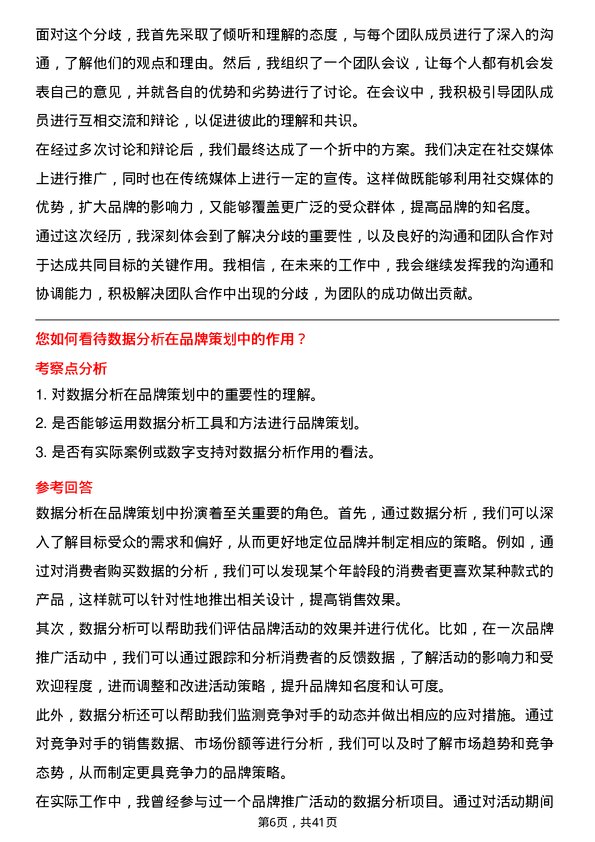 面对这个分歧，我首先采取了倾听和理解的态度，与每个团队成员进行了深入的沟通，了解他们的观点和理由。然后，我组织了一个团队会议，让每个人都有机会发表自己的意见，并就各自的优势和劣势进行了讨论。在会议中，我积极引导团队成员进行互相交流和辩论，以促进彼此的理解和共识。

在经过多次讨论和辩论后，我们最终达成了一个折中的方案。我们决定在社交媒体上进行推广，同时也在传统媒体上进行一定的宣传。这样做既能够利用社交媒体的优势，扩大品牌的影响力，又能够覆盖更广泛的受众群体，提高品牌的知名度。

通过这次经历，我深刻体会到了解决分歧的重要性，以及良好的沟通和团队合作对于达成共同目标的关键作用。我相信，在未来的工作中，我会继续发挥我的沟通和协调能力，积极解决团队合作中出现的分歧，为团队的成功做出贡献。

您如何看待数据分析在品牌策划中的作用？

考察点分析

1. 对数据分析在品牌策划中的重要性的理解。

2. 是否能够运用数据分析工具和方法进行品牌策划。

3. 是否有实际案例或数字支持对数据分析作用的看法。

参考回答

数据分析在品牌策划中扮演着至关重要的角色。首先，通过数据分析，我们可以深入了解目标受众的需求和偏好，从而更好地定位品牌并制定相应的策略。例如，通过对消费者购买数据的分析，我们可以发现某个年龄段的消费者更喜欢某种款式的产品，这样就可以针对性地推出相关设计，提高销售效果。

其次，数据分析可以帮助我们评估品牌活动的效果并进行优化。比如，在一次品牌推广活动中，我们可以通过跟踪和分析消费者的反馈数据，了解活动的影响力和受欢迎程度，进而调整和改进活动策略，提升品牌知名度和认可度。

此外，数据分析还可以帮助我们监测竞争对手的动态并做出相应的应对措施。通过对竞争对手的销售数据、市场份额等进行分析，我们可以及时了解市场趋势和竞争态势，从而制定更具竞争力的品牌策略。

在实际工作中，我曾经参与过一个品牌推广活动的数据分析项目。通过对活动期间

第6页，共41页